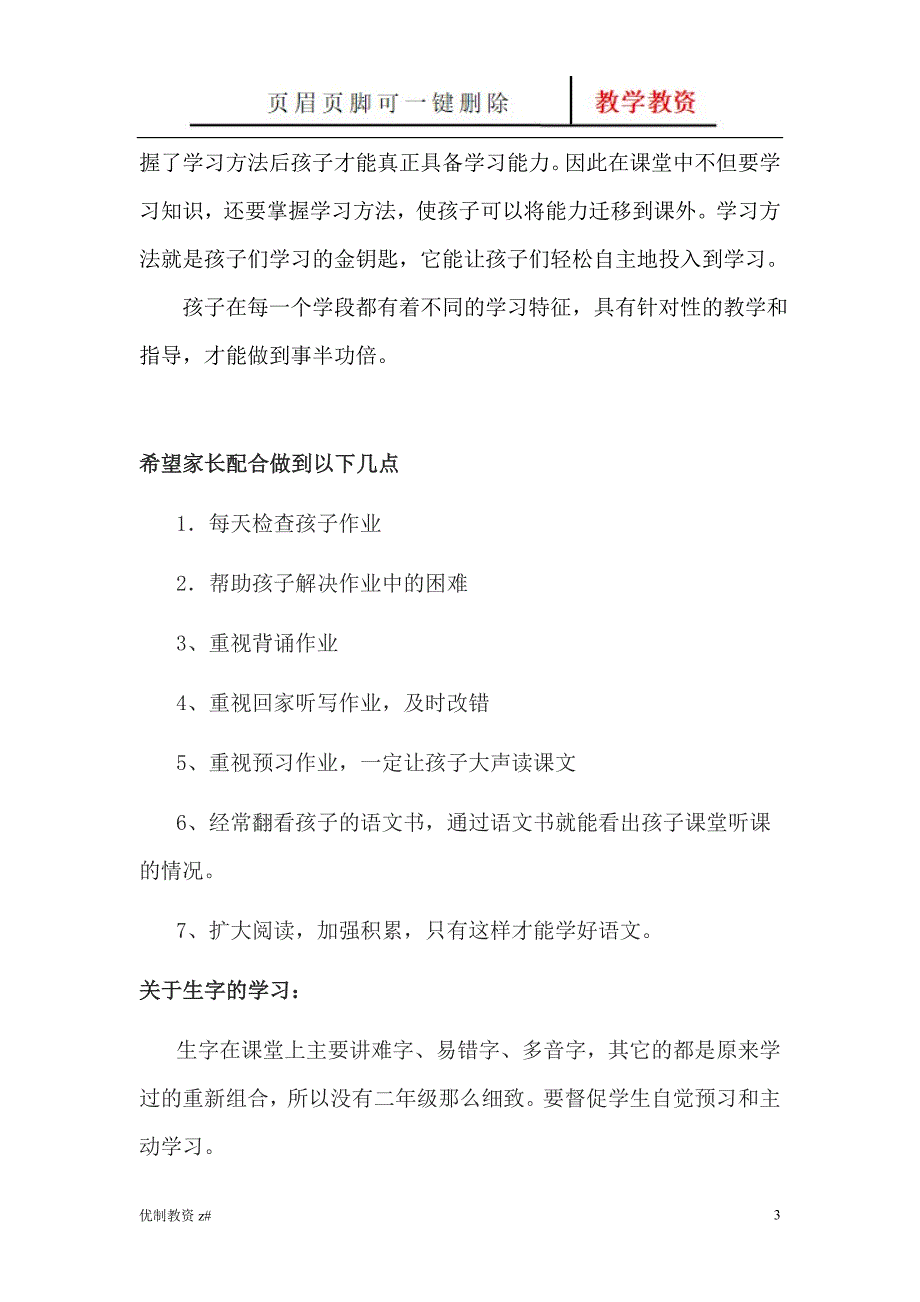 页眉页脚可一键删除 教学教资

握了学习方法后孩子才能真正具备学习能力。因此在课堂中不但要学习知识，还要掌握学习方法，使孩子可以将能力迁移到课外。学习方法就是孩子们学习的金钥匙，它能让孩子们轻松自主地投入到学习。

孩子在每一个学段都有着不同的学习特征，具有针对性的教学和指导，才能做到事半功倍。

希望家长配合做到以下几点

1．每天检查孩子作业

2．帮助孩子解决作业中的困难

3、重视背诵作业

4、重视回家听写作业，及时改错

5、重视预习作业，一定让孩子大声读课文

6、经常翻看孩子的语文书，通过语文书就能看出孩子课堂听课的情况。

7、扩大阅读，加强积累，只有这样才能学好语文。

关于生字的学习：

生字在课堂上主要讲难字、易错字、多音字，其它的都是原来学过的重新组合，所以没有二年级那么细致。要督促学生自觉预习和主动学习。

优制教资 z#

3